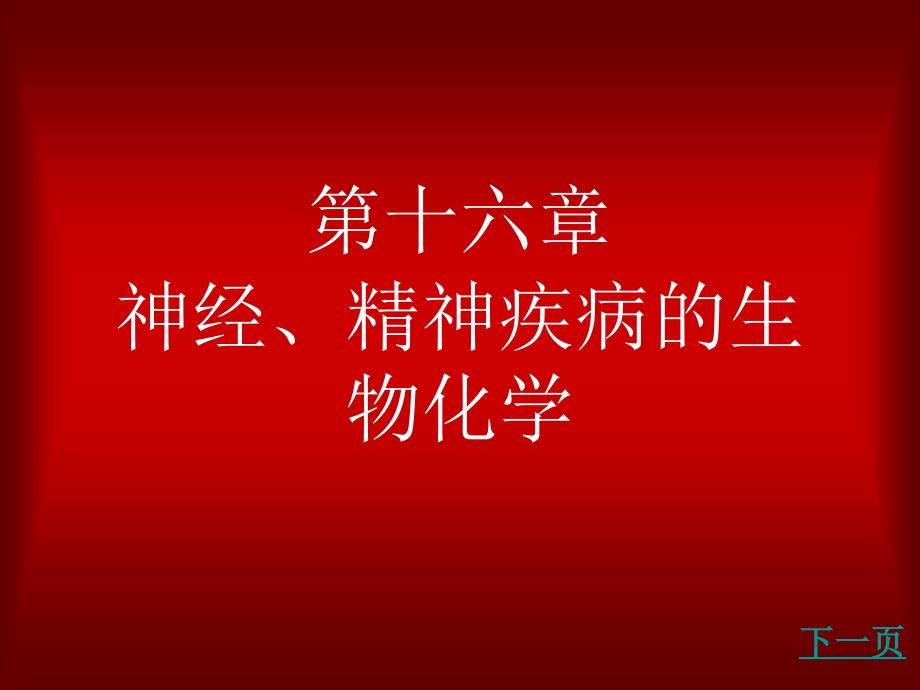 第十六章
神经、精神疾病的生物化学

下一页